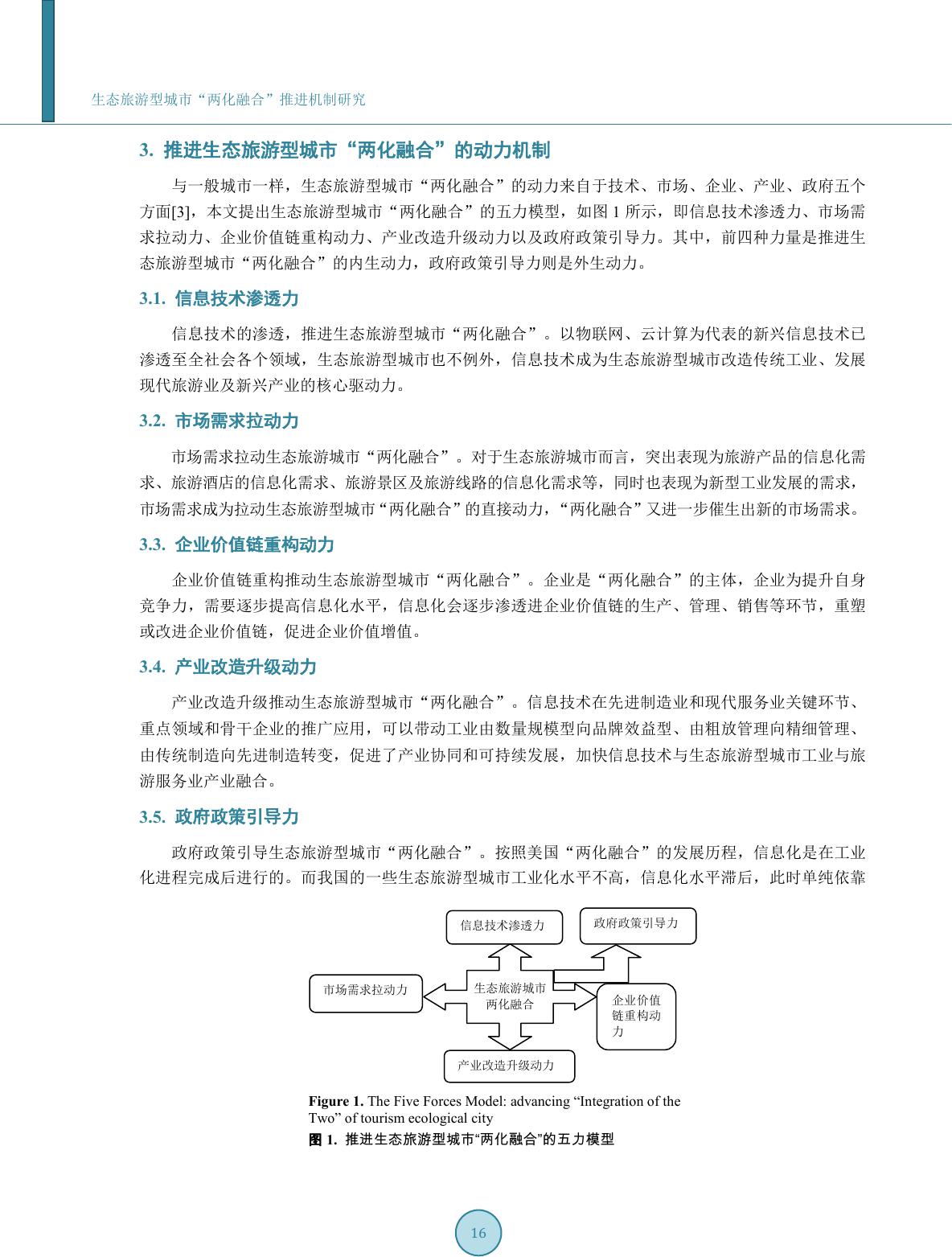 生态旅游型城市“两化融合”推进机制研究

3. 推进生态旅游型城市“两化融合”的动力机制

与一般城市一样，生态旅游型城市“两化融合”的动力来自于技术、市场、企业、产业、政府五个方面[3]，本文提出生态旅游型城市“两化融合”的五力模型，如图 1 所示，即信息技术渗透力、市场需求拉动力、企业价值链重构动力、产业改造升级动力以及政府政策引导力。其中，前四种力量是推进生态旅游型城市“两化融合”的内生动力，政府政策引导力则是外生动力。

3.1. 信息技术渗透力

信息技术的渗透，推进生态旅游型城市“两化融合”。以物联网、云计算为代表的新兴信息技术已渗透至全社会各个领域，生态旅游型城市也不例外，信息技术成为生态旅游型城市改造传统工业、发展现代旅游业及新兴产业的核心驱动力。

3.2. 市场需求拉动力

市场需求拉动生态旅游城市“两化融合”。对于生态旅游城市而言，突出表现为旅游产品的信息化需求、旅游酒店的信息化需求、旅游景区及旅游线路的信息化需求等，同时也表现为新型工业发展的需求，市场需求成为拉动生态旅游型城市“两化融合”的直接动力，“两化融合”又进一步催生出新的市场需求。

3.3. 企业价值链重构动力

企业价值链重构推动生态旅游型城市“两化融合”。企业是“两化融合”的主体，企业为提升自身竞争力，需要逐步提高信息化水平，信息化会逐步渗透进企业价值链的生产、管理、销售等环节，重塑或改进企业价值链，促进企业价值增值。

3.4. 产业改造升级动力

产业改造升级推动生态旅游型城市“两化融合”。信息技术在先进制造业和现代服务业关键环节、重点领域和骨干企业的推广应用，可以带动工业由数量规模型向品牌效益型、由粗放管理向精细管理、由传统制造向先进制造转变，促进了产业协同和可持续发展，加快信息技术与生态旅游型城市工业与旅游服务业产业融合。

3.5. 政府政策引导力

政府政策引导生态旅游型城市“两化融合”。按照美国“两化融合”的发展历程，信息化是在工业化进程完成后进行的。而我国的一些生态旅游型城市工业化水平不高，信息化水平滞后，此时单纯依靠

信息技术渗透力
政府政策引导力
市场需求拉动力
生态旅游城市两化融合
企业价值链重构动力
产业改造升级动力

Figure 1. The Five Forces Model: advancing “Integration of the Two” of tourism ecological city
图 1. 推进生态旅游型城市“两化融合”的五力模型

16